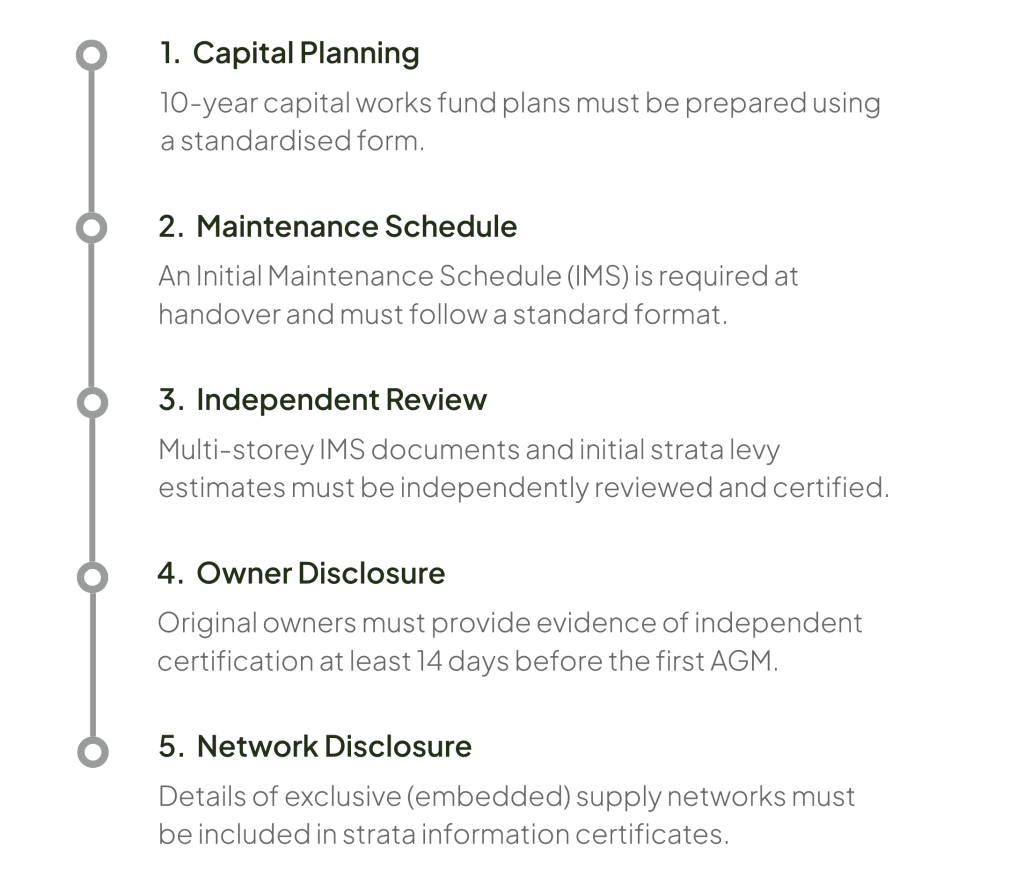 1. Capital Planning

10-year capital works fund plans must be prepared using a standardised form.

2. Maintenance Schedule

An Initial Maintenance Schedule (IMS) is required at handover and must follow a standard format.

3. Independent Review

Multi-storey IMS documents and initial strata levy estimates must be independently reviewed and certified.

4. Owner Disclosure

Original owners must provide evidence of independent certification at least 14 days before the first AGM.

5. Network Disclosure

Details of exclusive (embedded) supply networks must be included in strata information certificates.